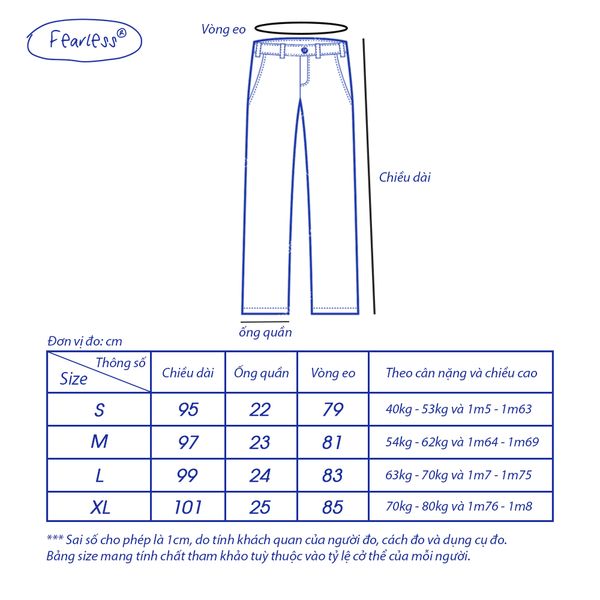 Fearless®

Vòng eo

Chiều dài

ống quần

Đơn vị đo: cm

| Thông số / Size | Chiều dài | Ống quần | Vòng eo | Theo cân nặng và chiều cao |
|---|---|---|---|---|
| S | 95 | 22 | 79 | 40kg - 53kg và 1m5 - 1m63 |
| M | 97 | 23 | 81 | 54kg - 62kg và 1m64 - 1m69 |
| L | 99 | 24 | 83 | 63kg - 70kg và 1m7 - 1m75 |
| XL | 101 | 25 | 85 | 70kg - 80kg và 1m76 - 1m8 |

*** Sai số cho phép là 1cm, do tính khách quan của người đo, cách đo và dụng cụ đo. Bảng size mang tính chất tham khảo tuỳ thuộc vào tỷ lệ cở thể của mỗi người.